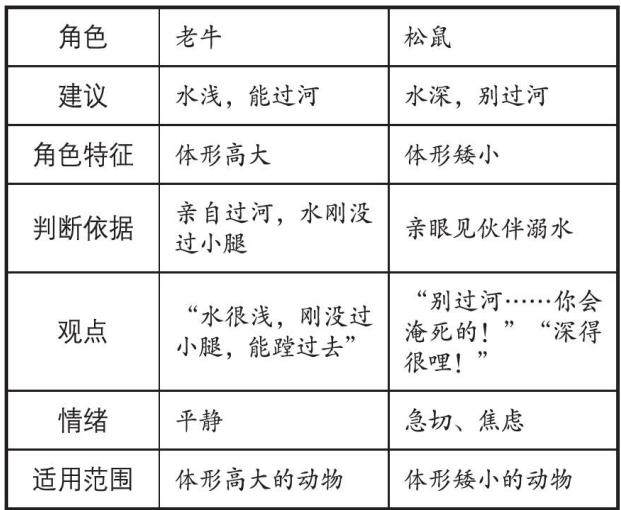 | 角色 | 老牛 | 松鼠 |
|---|---|---|
| 建议 | 水浅，能过河 | 水深，别过河 |
| 角色特征 | 体形高大 | 体形矮小 |
| 判断依据 | 亲自过河，水刚没过小腿 | 亲眼见伙伴溺水 |
| 观点 | “水很浅，刚没过小腿，能蹚过去” | “别过河……你会淹死的！”“深得很哩！” |
| 情绪 | 平静 | 急切、焦虑 |
| 适用范围 | 体形高大的动物 | 体形矮小的动物 |